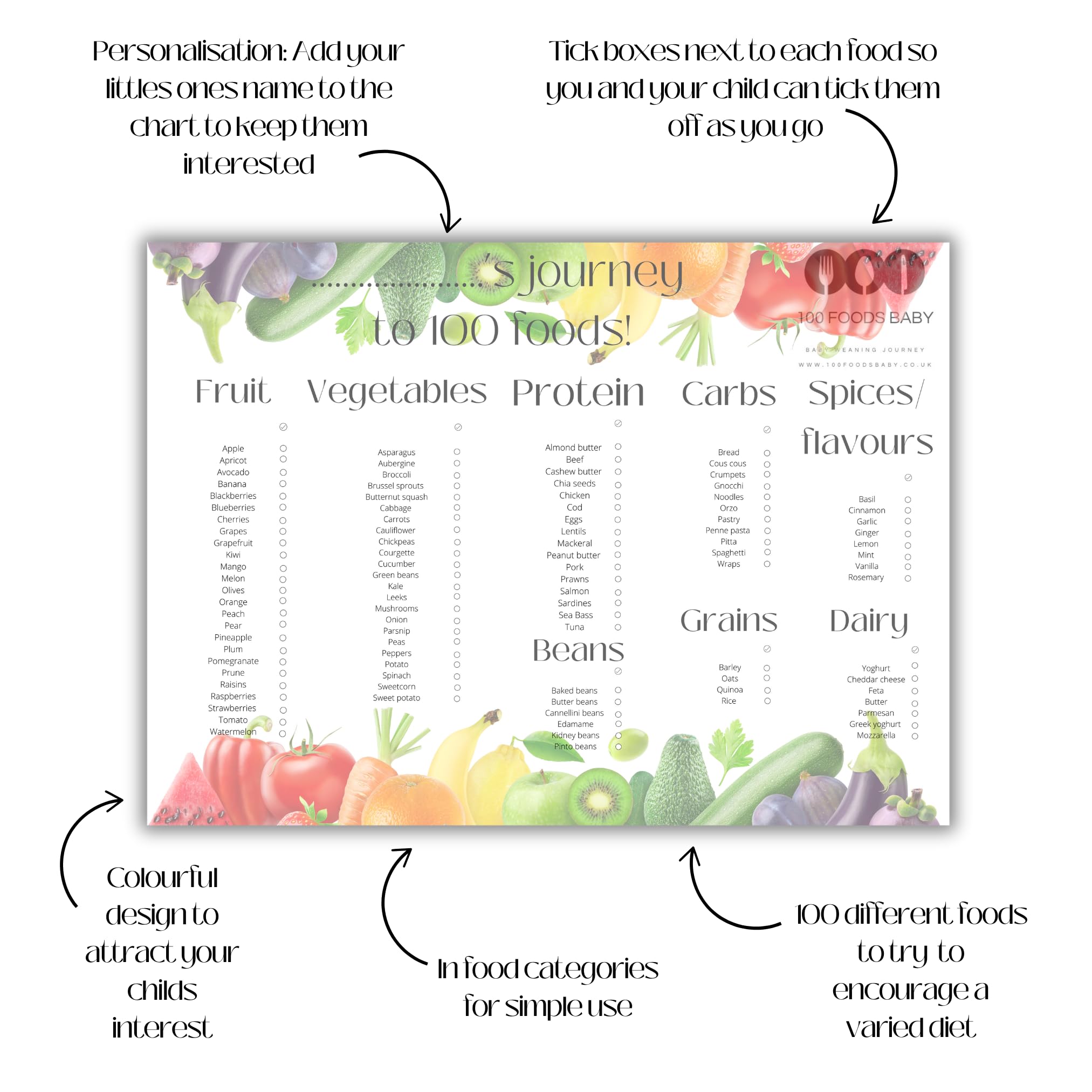 Personalisation: Add your littles ones name to the chart to keep them interested

Tick boxes next to each food so you and your child can tick them off as you go

..................'s journey to 100 foods!

100 FOODS BABY

BABY WEANING JOURNEY

WWW.100FOODSBABY.CO.UK

Fruit

Apple
Apricot
Avocado
Banana
Blackberries
Blueberries
Cherries
Grapes
Grapefruit
Kiwi
Mango
Melon
Olives
Orange
Peach
Pear
Pineapple
Plum
Pomegranate
Prune
Raisins
Raspberries
Strawberries
Tomato
Watermelon

Vegetables

Asparagus
Aubergine
Broccoli
Brussel sprouts
Butternut squash
Cabbage
Carrots
Cauliflower
Chickpeas
Courgette
Cucumber
Green beans
Kale
Leeks
Mushrooms
Onion
Parsnip
Peas
Peppers
Potato
Spinach
Sweetcorn
Sweet potato

Protein

Almond butter
Beef
Cashew butter
Chia seeds
Chicken
Cod
Eggs
Lentils
Mackeral
Peanut butter
Pork
Prawns
Salmon
Sardines
Sea Bass
Tuna

Beans

Baked beans
Butter beans
Cannellini beans
Edamame
Kidney beans
Pinto beans

Carbs

Bread
Cous cous
Crumpets
Gnocchi
Noodles
Orzo
Pastry
Penne pasta
Pitta
Spaghetti
Wraps

Grains

Barley
Oats
Quinoa
Rice

Spices/ flavours

Basil
Cinnamon
Garlic
Ginger
Lemon
Mint
Vanilla
Rosemary

Dairy

Yoghurt
Cheddar cheese
Feta
Butter
Parmesan
Greek yoghurt
Mozzarella

Colourful design to attract your childs interest

In food categories for simple use

100 different foods to try to encourage a varied diet